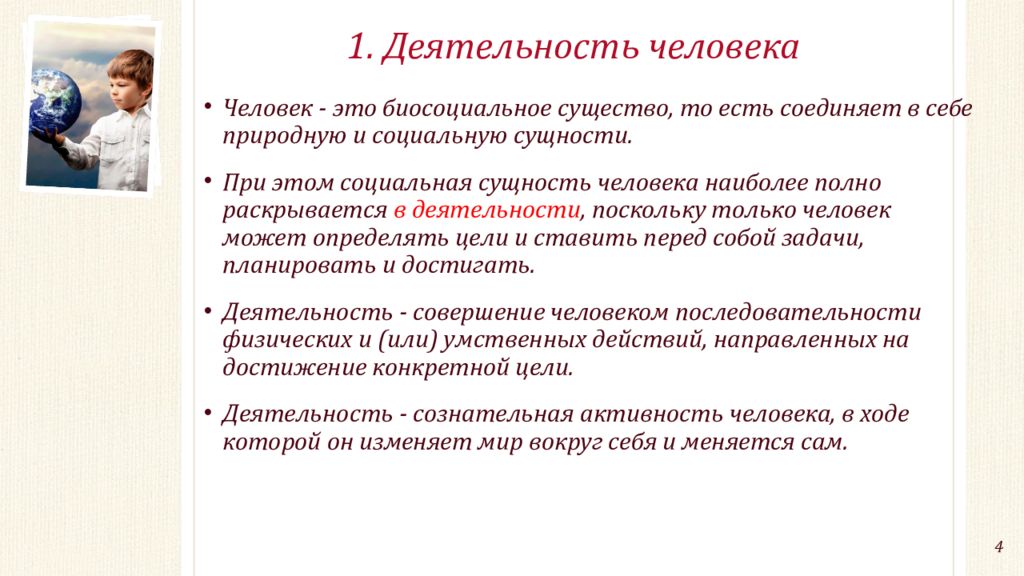 1. Деятельность человека

• Человек - это биосоциальное существо, то есть соединяет в себе природную и социальную сущности.

• При этом социальная сущность человека наиболее полно раскрывается в деятельности, поскольку только человек может определять цели и ставить перед собой задачи, планировать и достигать.

• Деятельность - совершение человеком последовательности физических и (или) умственных действий, направленных на достижение конкретной цели.

• Деятельность - сознательная активность человека, в ходе которой он изменяет мир вокруг себя и меняется сам.

4